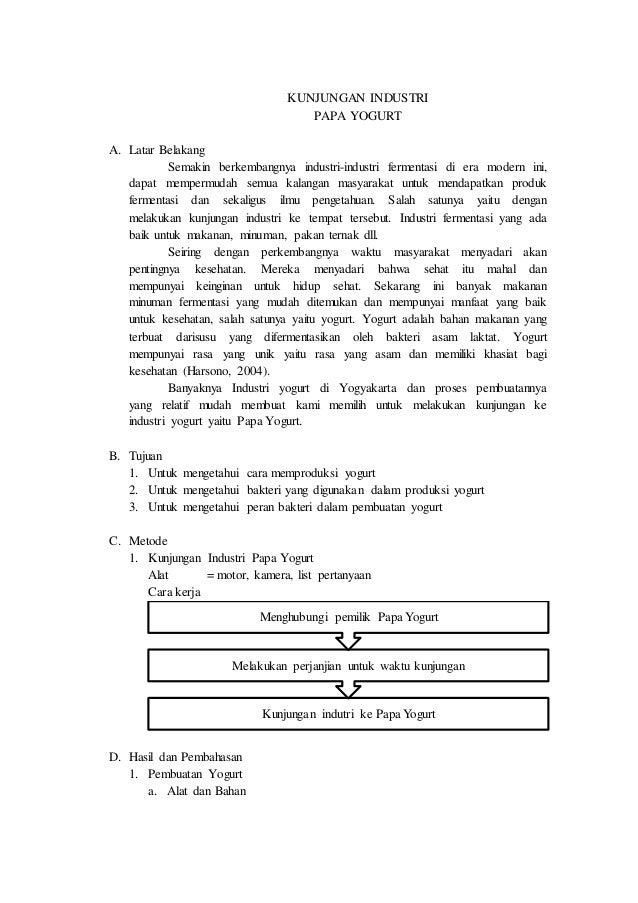 KUNJUNGAN INDUSTRI
PAPA YOGURT

A. Latar Belakang

Semakin berkembangnya industri-industri fermentasi di era modern ini, dapat mempermudah semua kalangan masyarakat untuk mendapatkan produk fermentasi dan sekaligus ilmu pengetahuan. Salah satunya yaitu dengan melakukan kunjungan industri ke tempat tersebut. Industri fermentasi yang ada baik untuk makanan, minuman, pakan ternak dll.

Seiring dengan perkembangnya waktu masyarakat menyadari akan pentingnya kesehatan. Mereka menyadari bahwa sehat itu mahal dan mempunyai keinginan untuk hidup sehat. Sekarang ini banyak makanan minuman fermentasi yang mudah ditemukan dan mempunyai manfaat yang baik untuk kesehatan, salah satunya yaitu yogurt. Yogurt adalah bahan makanan yang terbuat darisusu yang difermentasikan oleh bakteri asam laktat. Yogurt mempunyai rasa yang unik yaitu rasa yang asam dan memiliki khasiat bagi kesehatan (Harsono, 2004).

Banyaknya Industri yogurt di Yogyakarta dan proses pembuatannya yang relatif mudah membuat kami memilih untuk melakukan kunjungan ke industri yogurt yaitu Papa Yogurt.

B. Tujuan
1. Untuk mengetahui cara memproduksi yogurt
2. Untuk mengetahui bakteri yang digunakan dalam produksi yogurt
3. Untuk mengetahui peran bakteri dalam pembuatan yogurt

C. Metode
1. Kunjungan Industri Papa Yogurt
Alat = motor, kamera, list pertanyaan
Cara kerja

Menghubungi pemilik Papa Yogurt

Melakukan perjanjian untuk waktu kunjungan

Kunjungan indutri ke Papa Yogurt

D. Hasil dan Pembahasan
1. Pembuatan Yogurt
a. Alat dan Bahan